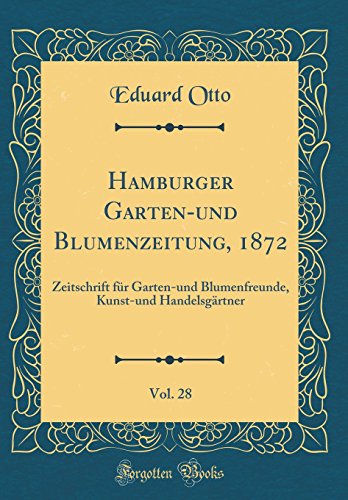 Eduard Otto

Hamburger Garten-und Blumenzeitung, 1872

Zeitschrift für Garten-und Blumenfreunde, Kunst-und Handelsgärtner

Vol. 28

Forgotten Books